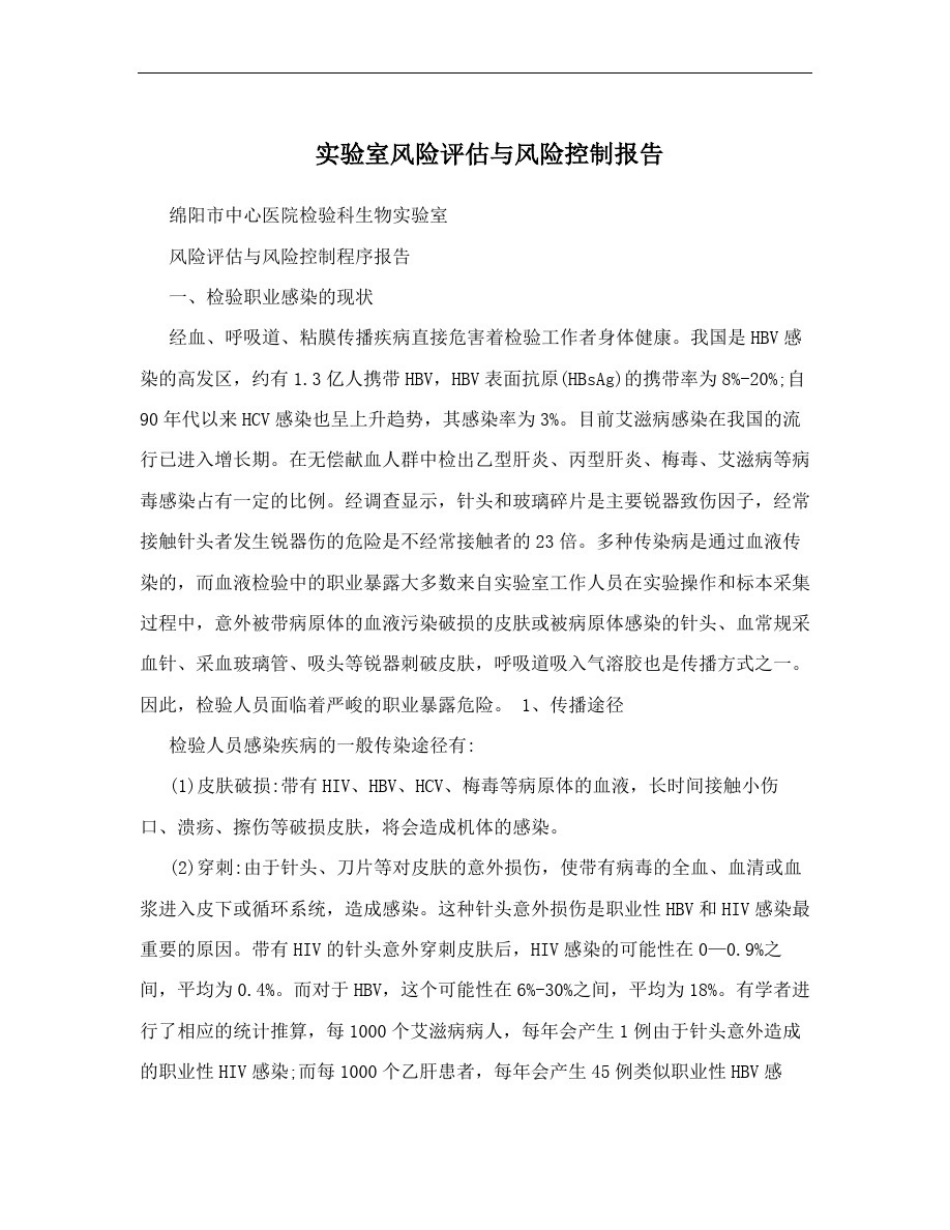 实验室风险评估与风险控制报告

绵阳市中心医院检验科生物实验室

风险评估与风险控制程序报告

一、检验职业感染的现状

经血、呼吸道、粘膜传播疾病直接危害着检验工作者身体健康。我国是HBV感染的高发区，约有1.3亿人携带HBV，HBV表面抗原(HBsAg)的携带率为8%-20%;自90年代以来HCV感染也呈上升趋势，其感染率为3%。目前艾滋病感染在我国的流行已进入增长期。在无偿献血人群中检出乙型肝炎、丙型肝炎、梅毒、艾滋病等病毒感染占有一定的比例。经调查显示，针头和玻璃碎片是主要锐器致伤因子，经常接触针头者发生锐器伤的危险是不经常接触者的23倍。多种传染病是通过血液传染的，而血液检验中的职业暴露大多数来自实验室工作人员在实验操作和标本采集过程中，意外被带病原体的血液污染破损的皮肤或被病原体感染的针头、血常规采血针、采血玻璃管、吸头等锐器刺破皮肤，呼吸道吸入气溶胶也是传播方式之一。因此，检验人员面临着严峻的职业暴露危险。 1、传播途径

检验人员感染疾病的一般传染途径有:

(1)皮肤破损:带有HIV、HBV、HCV、梅毒等病原体的血液，长时间接触小伤口、溃疡、擦伤等破损皮肤，将会造成机体的感染。

(2)穿刺:由于针头、刀片等对皮肤的意外损伤，使带有病毒的全血、血清或血浆进入皮下或循环系统，造成感染。这种针头意外损伤是职业性HBV和HIV感染最重要的原因。带有HIV的针头意外穿刺皮肤后，HIV感染的可能性在0—0.9%之间，平均为0.4%。而对于HBV，这个可能性在6%-30%之间，平均为18%。有学者进行了相应的统计推算，每1000个艾滋病病人，每年会产生1例由于针头意外造成的职业性HIV感染;而每1000个乙肝患者，每年会产生45例类似职业性HBV感